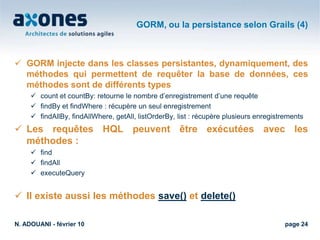 axones
Architectes de solutions agiles

GORM, ou la persistance selon Grails (4)

✓ GORM injecte dans les classes persistantes, dynamiquement, des méthodes qui permettent de requêter la base de données, ces méthodes sont de différents types
✓ count et countBy: retourne le nombre d'enregistrement d'une requête
✓ findBy et findWhere : récupère un seul enregistrement
✓ findAllBy, findAllWhere, getAll, listOrderBy, list : récupère plusieurs enregistrements

✓ Les requêtes HQL peuvent être exécutées avec les méthodes :
✓ find
✓ findAll
✓ executeQuery

✓ Il existe aussi les méthodes save() et delete()

N. ADOUANI - février 10

page 24